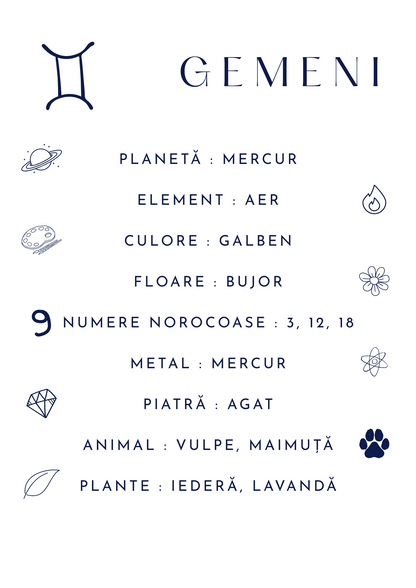 GEMENI

PLANETĂ : MERCUR

ELEMENT : AER

CULORE : GALBEN

FLOARE : BUJOR

9 NUMERE NOROCOASE : 3, 12, 18

METAL : MERCUR

PIATRĂ : AGAT

ANIMAL : VULPE, MAIMUȚĂ

PLANTE : IEDERĂ, LAVANDĂ